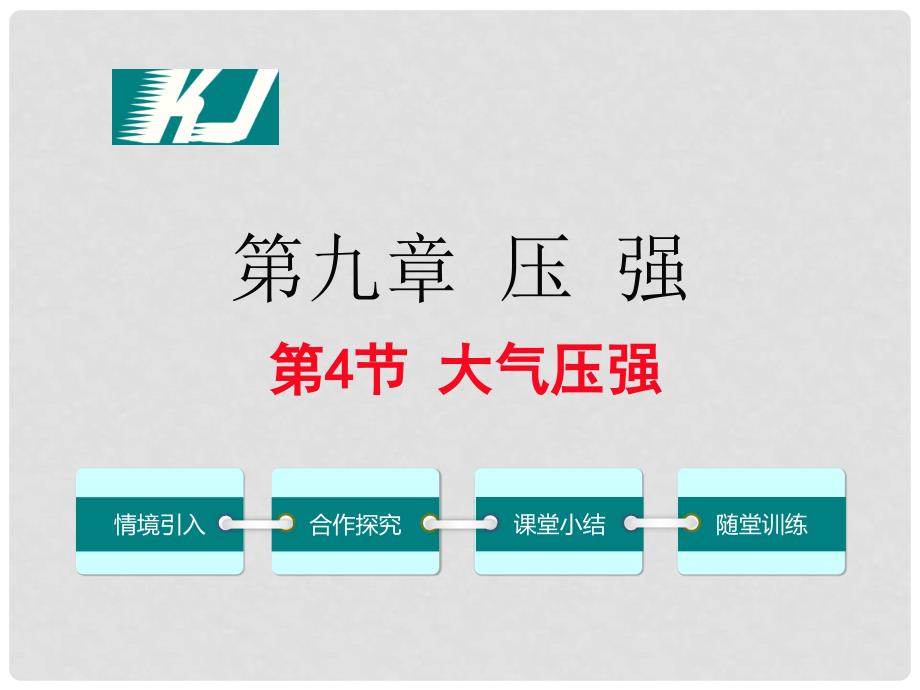 KJ

第九章 压 强

第4节 大气压强

情境引入

合作探究

课堂小结

随堂训练